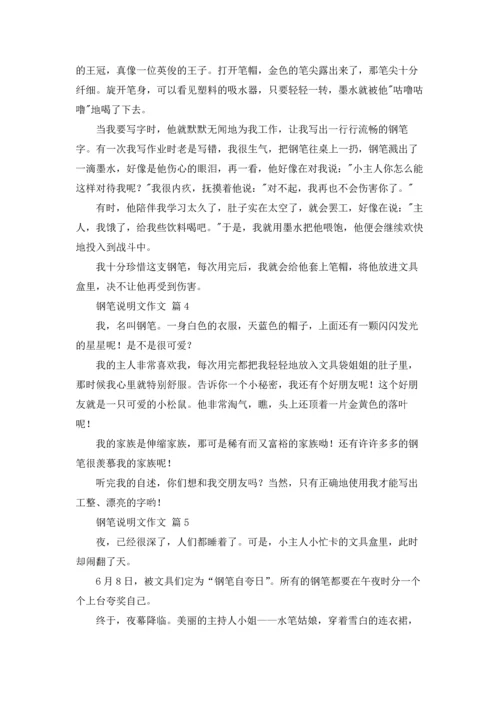 的王冠，真像一位英俊的王子。打开笔帽，金色的笔尖露出来了，那笔尖十分纤细。旋开笔身，可以看见塑料的吸水器，只要轻轻一转，墨水就被他"咕噜咕噜"地喝了下去。

当我要写字时，他就默默无闻地为我工作，让我写出一行行流畅的钢笔字。有一次我写作业时老是写错，我很生气，把钢笔往桌上一扔，钢笔溅出了一滴墨水，好像是他伤心的眼泪，再一看，他好像在对我说："小主人你怎么能这样对待我呢？"我很内疚，抚摸着他说："对不起，我再也不会伤害你了。"

有时，他陪伴我学习太久了，肚子实在太空了，就会罢工，好像在说："主人，我饿了，给我些饮料喝吧。"于是，我就用墨水把他喂饱，他便会继续欢快地投入到战斗中。

我十分珍惜这支钢笔，每次用完后，我就会给他套上笔帽，将他放进文具盒里，决不让他再受到伤害。

钢笔说明文作文 篇4

我，名叫钢笔。一身白色的衣服，天蓝色的帽子，上面还有一颗闪闪发光的星星呢！是不是很可爱？

我的主人非常喜欢我，每次用完都把我轻轻地放入文具袋姐姐的肚子里，那时候我心里就特别舒服。告诉你一个小秘密，我还有个好朋友呢！这个好朋友就是一只可爱的小松鼠。他非常淘气，瞧，头上还顶着一片金黄色的落叶呢！

我的家族是伸缩家族，那可是稀有而又富裕的家族呦！还有许许多多的钢笔很羡慕我的家族呢！

听完我的自述，你们想和我交朋友吗？当然，只有正确地使用我才能写出工整、漂亮的字哟！

钢笔说明文作文 篇5

夜，已经很深了，人们都睡着了。可是，小主人小忙卡的文具盒里，此时却闹翻了天。

6月8日，被文具们定为“钢笔自夸日”。所有的钢笔都要在午夜时分一个个上台夸奖自己。

终于，夜幕降临。美丽的主持人小姐——水笔姑娘，穿着雪白的连衣裙，